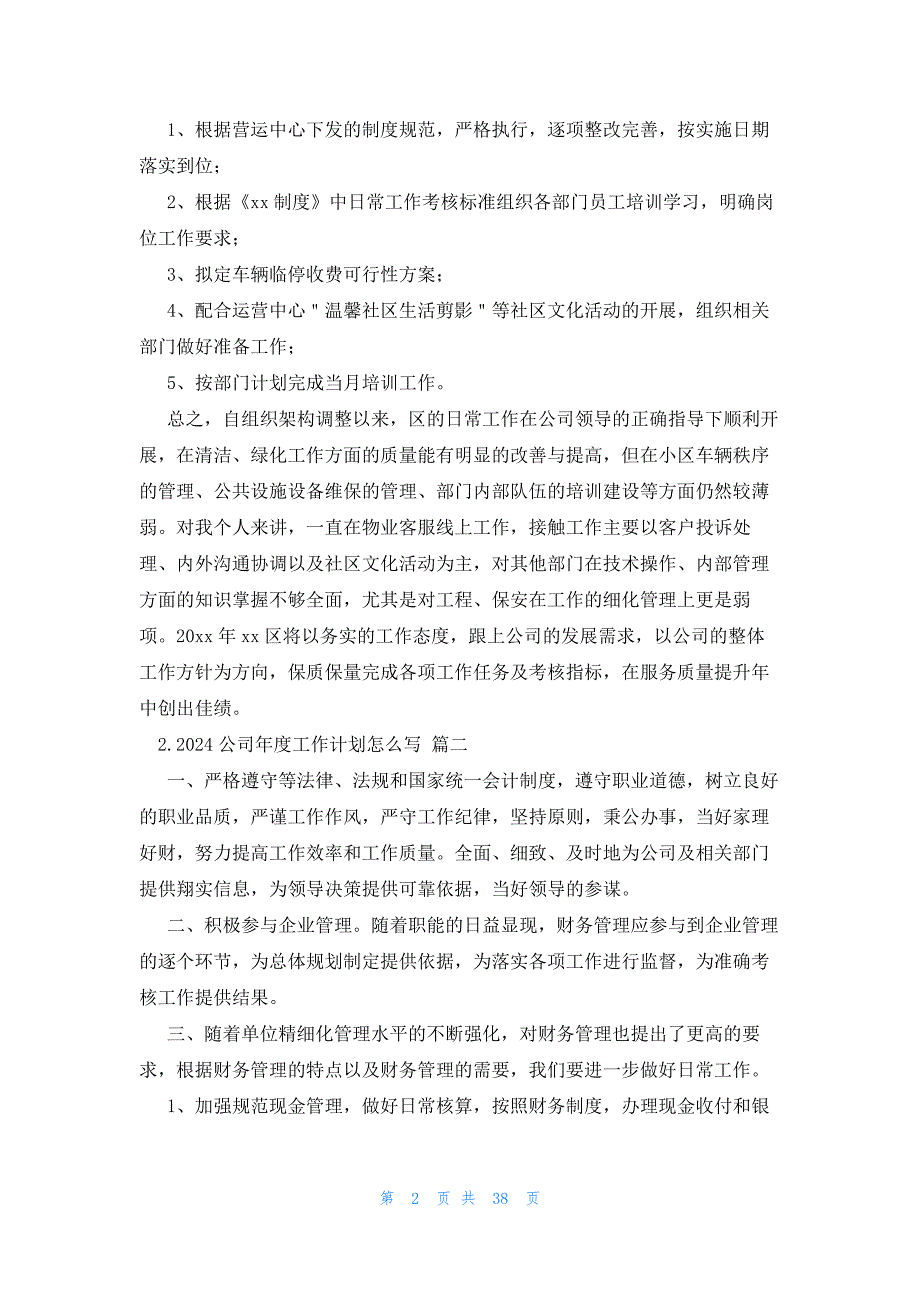 1、根据营运中心下发的制度规范，严格执行，逐项整改完善，按实施日期落实到位；

2、根据《xx 制度》中日常工作考核标准组织各部门员工培训学习，明确岗位工作要求；

3、拟定车辆临停收费可行性方案；

4、配合运营中心＂温馨社区生活剪影＂等社区文化活动的开展，组织相关部门做好准备工作；

5、按部门计划完成当月培训工作。

总之，自组织架构调整以来，区的日常工作在公司领导的正确指导下顺利开展，在清洁、绿化工作方面的质量能有明显的改善与提高，但在小区车辆秩序的管理、公共设施设备维保的管理、部门内部队伍的培训建设等方面仍然较薄弱。对我个人来讲，一直在物业客服线上工作，接触工作主要以客户投诉处理、内外沟通协调以及社区文化活动为主，对其他部门在技术操作、内部管理方面的知识掌握不够全面，尤其是对工程、保安在工作的细化管理上更是弱项。20xx 年 xx 区将以务实的工作态度，跟上公司的发展需求，以公司的整体工作方针为方向，保质保量完成各项工作任务及考核指标，在服务质量提升年中创出佳绩。

2.2024 公司年度工作计划怎么写 篇二

一、严格遵守等法律、法规和国家统一会计制度，遵守职业道德，树立良好的职业品质，严谨工作作风，严守工作纪律，坚持原则，秉公办事，当好家理好财，努力提高工作效率和工作质量。全面、细致、及时地为公司及相关部门提供翔实信息，为领导决策提供可靠依据，当好领导的参谋。

二、积极参与企业管理。随着职能的日益显现，财务管理应参与到企业管理的逐个环节，为总体规划制定提供依据，为落实各项工作进行监督，为准确考核工作提供结果。

三、随着单位精细化管理水平的不断强化，对财务管理也提出了更高的要求，根据财务管理的特点以及财务管理的需要，我们要进一步做好日常工作。

1、加强规范现金管理，做好日常核算，按照财务制度，办理现金收付和银

第 2 页 共 38 页